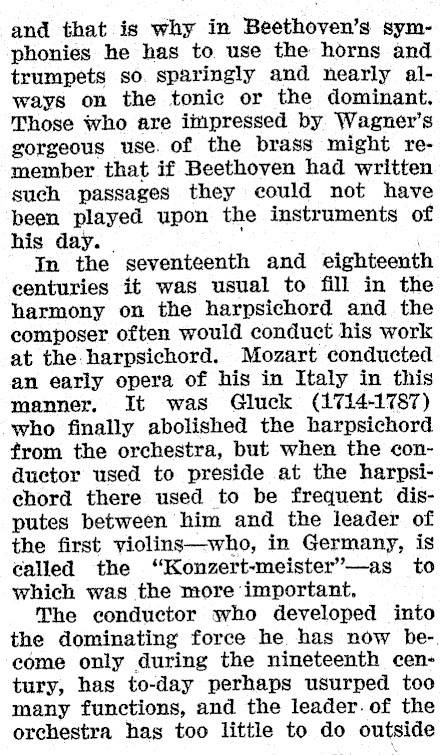 and that is why in Beethoven's symphonies he has to use the horns and trumpets so sparingly and nearly always on the tonic or the dominant. Those who are impressed by Wagner's gorgeous use of the brass might remember that if Beethoven had written such passages they could not have been played upon the instruments of his day.

In the seventeenth and eighteenth centuries it was usual to fill in the harmony on the harpsichord and the composer often would conduct his work at the harpsichord. Mozart conducted an early opera of his in Italy in this manner. It was Gluck (1714-1787) who finally abolished the harpsichord from the orchestra, but when the conductor used to preside at the harpsichord there used to be frequent disputes between him and the leader of the first violins—who, in Germany, is called the "Konzert-meister"—as to which was the more important.

The conductor who developed into the dominating force he has now become only during the nineteenth century, has to-day perhaps usurped too many functions, and the leader of the orchestra has too little to do outside